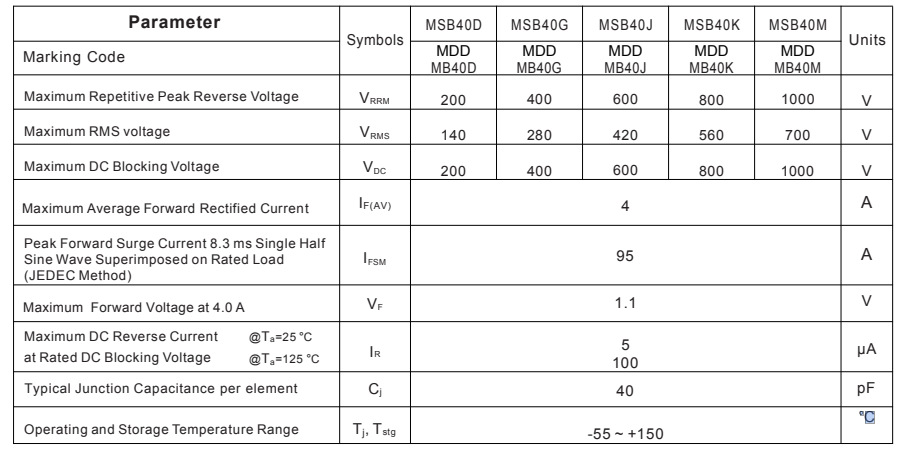 | Parameter | Symbols | MSB40D | MSB40G | MSB40J | MSB40K | MSB40M | Units |
|---|---|---|---|---|---|---|---|
| Marking Code | | MDD MB40D | MDD MB40G | MDD MB40J | MDD MB40K | MDD MB40M | |
| Maximum Repetitive Peak Reverse Voltage | $V_{RRM}$ | 200 | 400 | 600 | 800 | 1000 | V |
| Maximum RMS voltage | $V_{RMS}$ | 140 | 280 | 420 | 560 | 700 | V |
| Maximum DC Blocking Voltage | $V_{DC}$ | 200 | 400 | 600 | 800 | 1000 | V |
| Maximum Average Forward Rectified Current | $I_{F(AV)}$ | 4 | | | | | A |
| Peak Forward Surge Current 8.3 ms Single Half Sine Wave Superimposed on Rated Load (JEDEC Method) | $I_{FSM}$ | 95 | | | | | A |
| Maximum Forward Voltage at 4.0 A | $V_F$ | 1.1 | | | | | V |
| Maximum DC Reverse Current @$T_a$=25 °C at Rated DC Blocking Voltage @$T_a$=125 °C | $I_R$ | 5 100 | | | | | μA |
| Typical Junction Capacitance per element | $C_j$ | 40 | | | | | pF |
| Operating and Storage Temperature Range | $T_j$, $T_{stg}$ | -55 ~ +150 | | | | | °C |